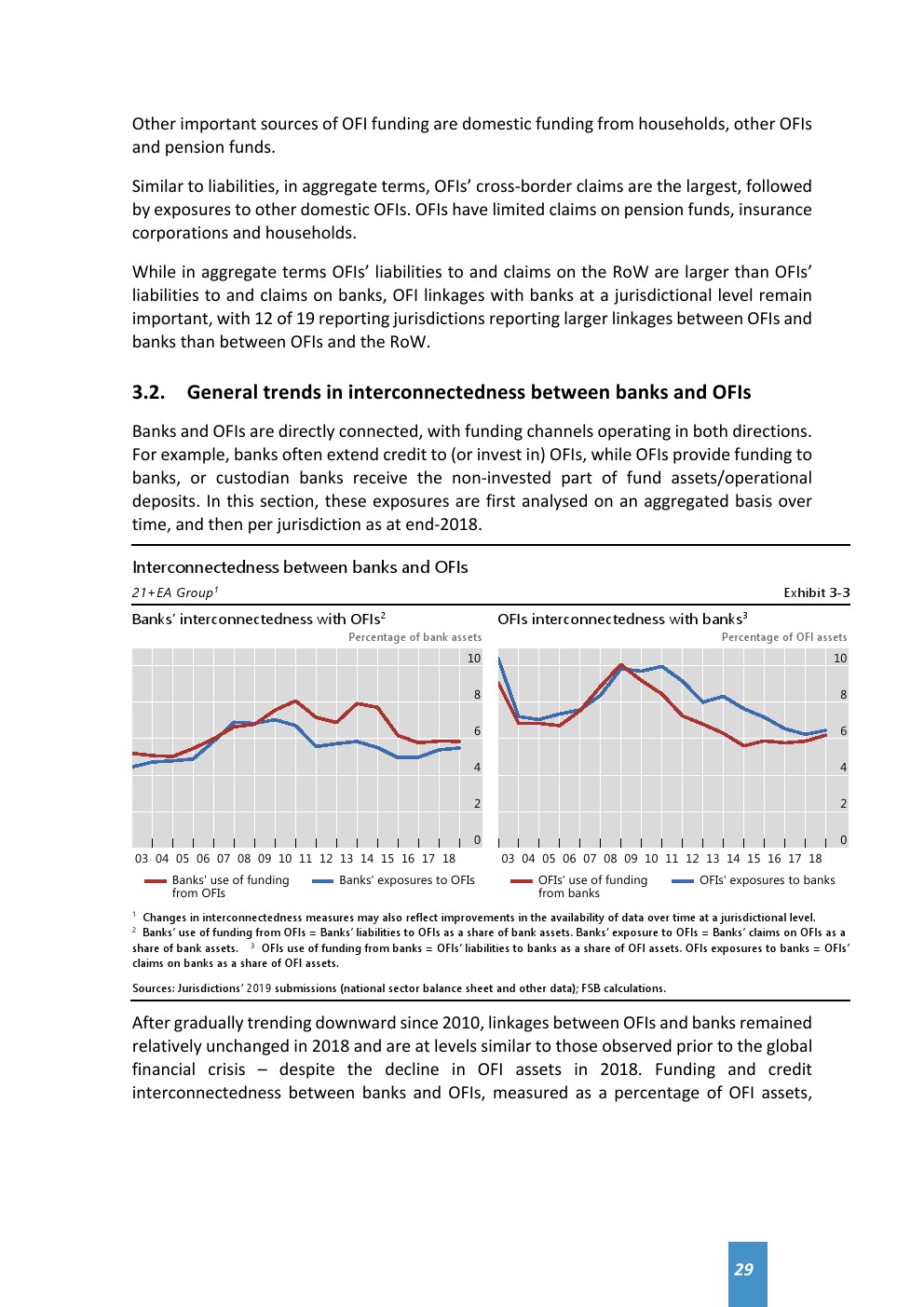 Other important sources of OFI funding are domestic funding from households, other OFIs and pension funds.

Similar to liabilities, in aggregate terms, OFIs' cross-border claims are the largest, followed by exposures to other domestic OFIs. OFIs have limited claims on pension funds, insurance corporations and households.

While in aggregate terms OFIs' liabilities to and claims on the RoW are larger than OFIs' liabilities to and claims on banks, OFI linkages with banks at a jurisdictional level remain important, with 12 of 19 reporting jurisdictions reporting larger linkages between OFIs and banks than between OFIs and the RoW.

3.2. General trends in interconnectedness between banks and OFIs

Banks and OFIs are directly connected, with funding channels operating in both directions. For example, banks often extend credit to (or invest in) OFIs, while OFIs provide funding to banks, or custodian banks receive the non-invested part of fund assets/operational deposits. In this section, these exposures are first analysed on an aggregated basis over time, and then per jurisdiction as at end-2018.

Interconnectedness between banks and OFIs

21+EA Group$^1$

Exhibit 3-3

Banks' interconnectedness with OFIs$^2$

Percentage of bank assets

10
8
6
4
2
0

03 04 05 06 07 08 09 10 11 12 13 14 15 16 17 18

Banks' use of funding from OFIs
Banks' exposures to OFIs

OFIs interconnectedness with banks$^3$

Percentage of OFI assets

10
8
6
4
2
0

03 04 05 06 07 08 09 10 11 12 13 14 15 16 17 18

OFIs' use of funding from banks
OFIs' exposures to banks

$^1$ Changes in interconnectedness measures may also reflect improvements in the availability of data over time at a jurisdictional level.
$^2$ Banks' use of funding from OFIs = Banks' liabilities to OFIs as a share of bank assets. Banks' exposure to OFIs = Banks' claims on OFIs as a share of bank assets. $^3$ OFIs use of funding from banks = OFIs' liabilities to banks as a share of OFI assets. OFIs exposures to banks = OFIs' claims on banks as a share of OFI assets.

Sources: Jurisdictions' 2019 submissions (national sector balance sheet and other data); FSB calculations.

After gradually trending downward since 2010, linkages between OFIs and banks remained relatively unchanged in 2018 and are at levels similar to those observed prior to the global financial crisis – despite the decline in OFI assets in 2018. Funding and credit interconnectedness between banks and OFIs, measured as a percentage of OFI assets,

29